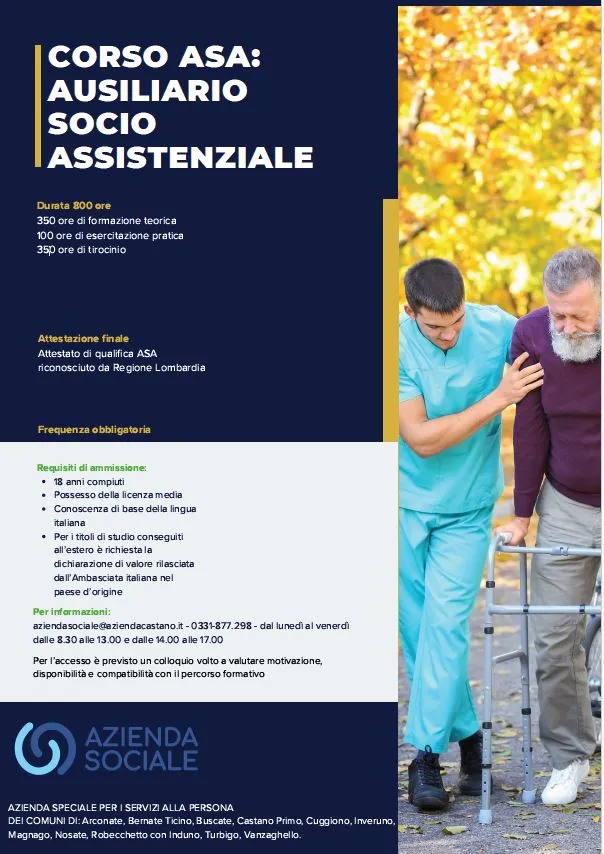 CORSO ASA:
AUSILIARIO
SOCIO
ASSISTENZIALE

Durata 800 ore
350 ore di formazione teorica
100 ore di esercitazione pratica
350 ore di tirocinio

Attestazione finale
Attestato di qualifica ASA
riconosciuto da Regione Lombardia

Frequenza obbligatoria

Requisiti di ammissione:
• 18 anni compiuti
• Possesso della licenza media
• Conoscenza di base della lingua italiana
• Per i titoli di studio conseguiti all'estero è richiesta la dichiarazione di valore rilasciata dall'Ambasciata italiana nel paese d'origine

Per informazioni:
aziendasociale@aziendacastano.it - 0331-877.298 - dal lunedì al venerdì dalle 8.30 alle 13.00 e dalle 14.00 alle 17.00

Per l'accesso è previsto un colloquio volto a valutare motivazione, disponibilità e compatibilità con il percorso formativo

AZIENDA
SOCIALE

AZIENDA SPECIALE PER I SERVIZI ALLA PERSONA
DEI COMUNI DI: Arconate, Bernate Ticino, Buscate, Castano Primo, Cuggiono, Inveruno, Magnago, Nosate, Robecchetto con Induno, Turbigo, Vanzaghello.